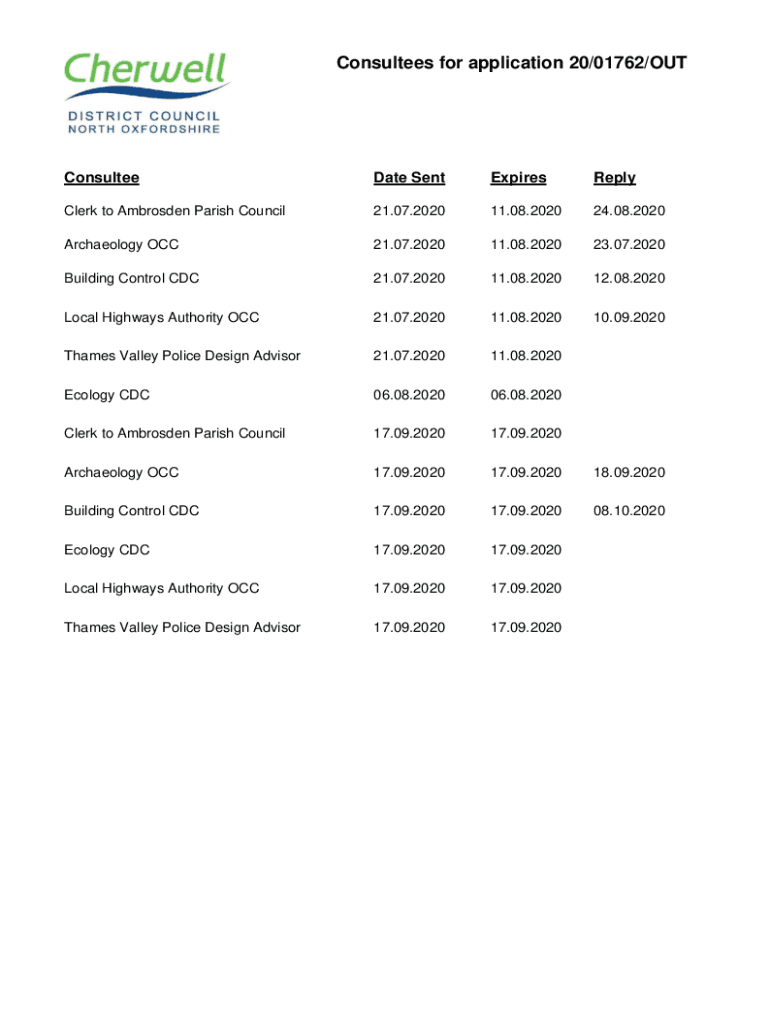 Cherwell
DISTRICT COUNCIL
NORTH OXFORDSHIRE

Consultees for application 20/01762/OUT

| Consultee | Date Sent | Expires | Reply |
|---|---|---|---|
| Clerk to Ambrosden Parish Council | 21.07.2020 | 11.08.2020 | 24.08.2020 |
| Archaeology OCC | 21.07.2020 | 11.08.2020 | 23.07.2020 |
| Building Control CDC | 21.07.2020 | 11.08.2020 | 12.08.2020 |
| Local Highways Authority OCC | 21.07.2020 | 11.08.2020 | 10.09.2020 |
| Thames Valley Police Design Advisor | 21.07.2020 | 11.08.2020 | |
| Ecology CDC | 06.08.2020 | 06.08.2020 | |
| Clerk to Ambrosden Parish Council | 17.09.2020 | 17.09.2020 | |
| Archaeology OCC | 17.09.2020 | 17.09.2020 | 18.09.2020 |
| Building Control CDC | 17.09.2020 | 17.09.2020 | 08.10.2020 |
| Ecology CDC | 17.09.2020 | 17.09.2020 | |
| Local Highways Authority OCC | 17.09.2020 | 17.09.2020 | |
| Thames Valley Police Design Advisor | 17.09.2020 | 17.09.2020 | |